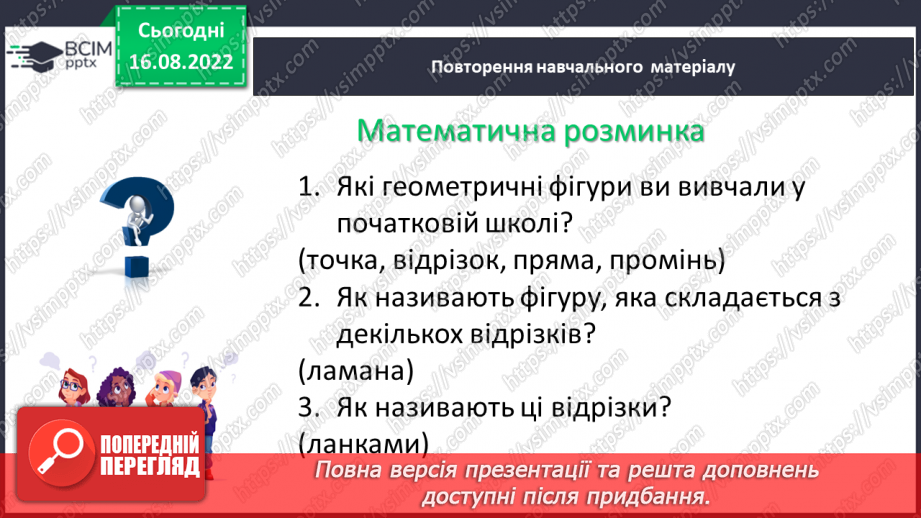 ВСІМ pptx

Сьогодні 16.08.2022

Повторення навчального матеріалу

Математична розминка

1. Які геометричні фігури ви вивчали у початковій школі?

(точка, відрізок, пряма, промінь)

2. Як називають фігуру, яка складається з декількох відрізків?

(ламана)

3. Як називають ці відрізки?

(ланками)

ПОПЕРЕДНІЙ ПЕРЕГЛЯД

Повна версія презентації та решта доповнень доступні після придбання.

https://vsimpptx.com